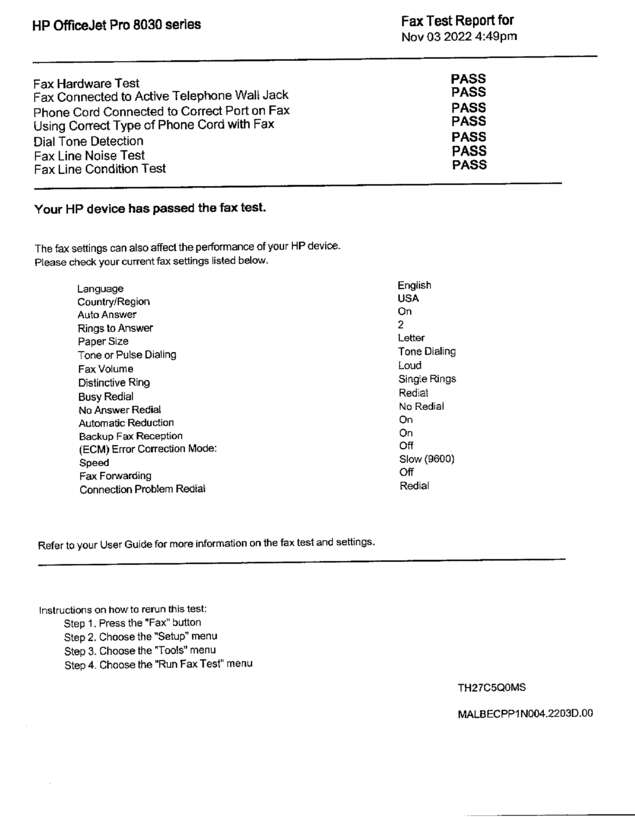 HP OfficeJet Pro 8030 series

Fax Test Report for
Nov 03 2022 4:49pm

| | |
|---|---|
| Fax Hardware Test | PASS |
| Fax Connected to Active Telephone Wall Jack | PASS |
| Phone Cord Connected to Correct Port on Fax | PASS |
| Using Correct Type of Phone Cord with Fax | PASS |
| Dial Tone Detection | PASS |
| Fax Line Noise Test | PASS |
| Fax Line Condition Test | PASS |

Your HP device has passed the fax test.

The fax settings can also affect the performance of your HP device.
Please check your current fax settings listed below.

| | |
|---|---|
| Language | English |
| Country/Region | USA |
| Auto Answer | On |
| Rings to Answer | 2 |
| Paper Size | Letter |
| Tone or Pulse Dialing | Tone Dialing |
| Fax Volume | Loud |
| Distinctive Ring | Single Rings |
| Busy Redial | Redial |
| No Answer Redial | No Redial |
| Automatic Reduction | On |
| Backup Fax Reception | On |
| (ECM) Error Correction Mode: | Off |
| Speed | Slow (9600) |
| Fax Forwarding | Off |
| Connection Problem Redial | Redial |

Refer to your User Guide for more information on the fax test and settings.

Instructions on how to rerun this test:
Step 1. Press the "Fax" button
Step 2. Choose the "Setup" menu
Step 3. Choose the "Tools" menu
Step 4. Choose the "Run Fax Test" menu

TH27C5Q0MS

MALBECPP1N004.2203D.00